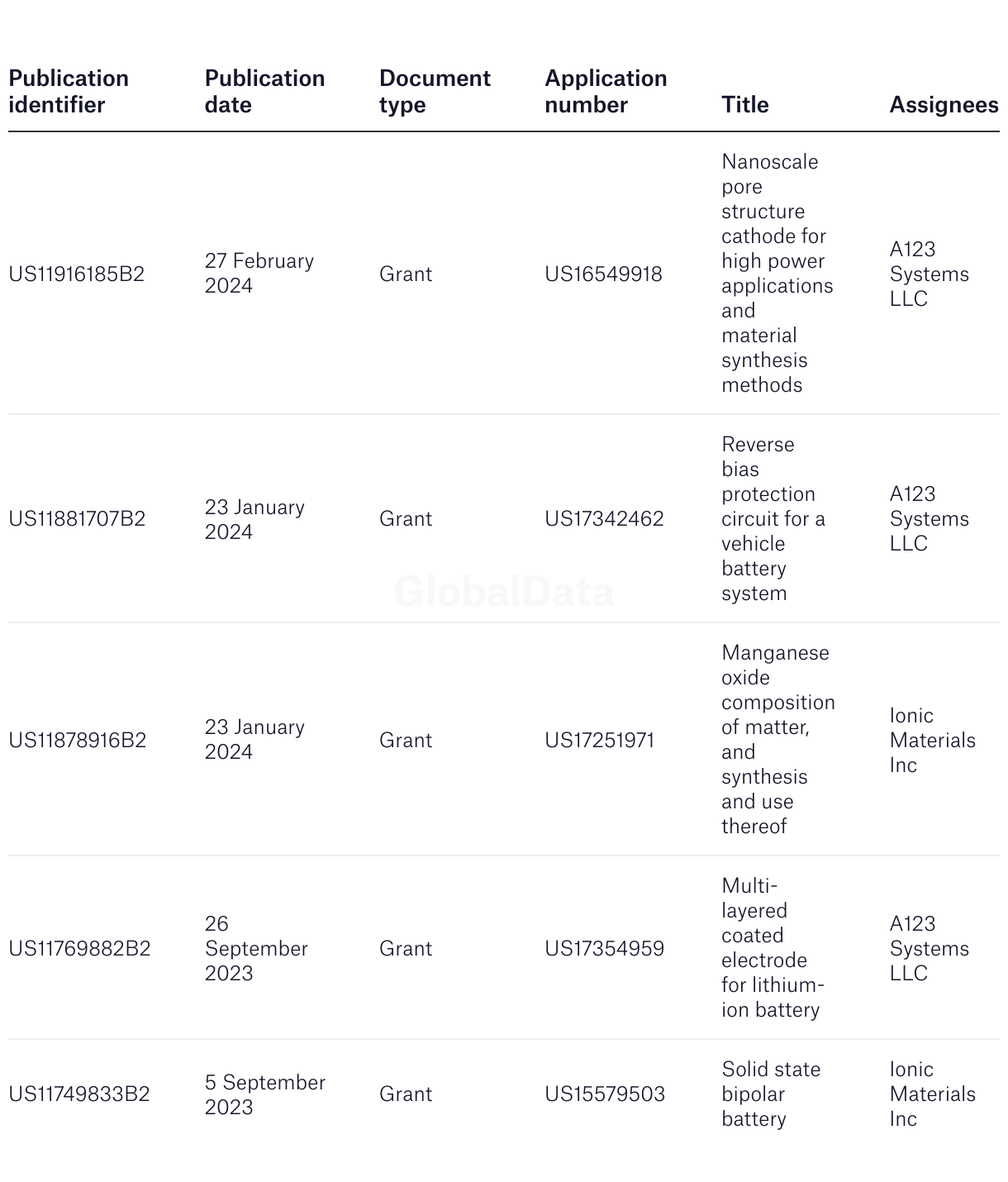 | Publication identifier | Publication date | Document type | Application number | Title | Assignees |
|---|---|---|---|---|---|
| US11916185B2 | 27 February 2024 | Grant | US16549918 | Nanoscale pore structure cathode for high power applications and material synthesis methods | A123 Systems LLC |
| US11881707B2 | 23 January 2024 | Grant | US17342462 | Reverse bias protection circuit for a vehicle battery system | A123 Systems LLC |
| US11878916B2 | 23 January 2024 | Grant | US17251971 | Manganese oxide composition of matter, and synthesis and use thereof | Ionic Materials Inc |
| US11769882B2 | 26 September 2023 | Grant | US17354959 | Multi-layered coated electrode for lithium-ion battery | A123 Systems LLC |
| US11749833B2 | 5 September 2023 | Grant | US15579503 | Solid state bipolar battery | Ionic Materials Inc |

GlobalData